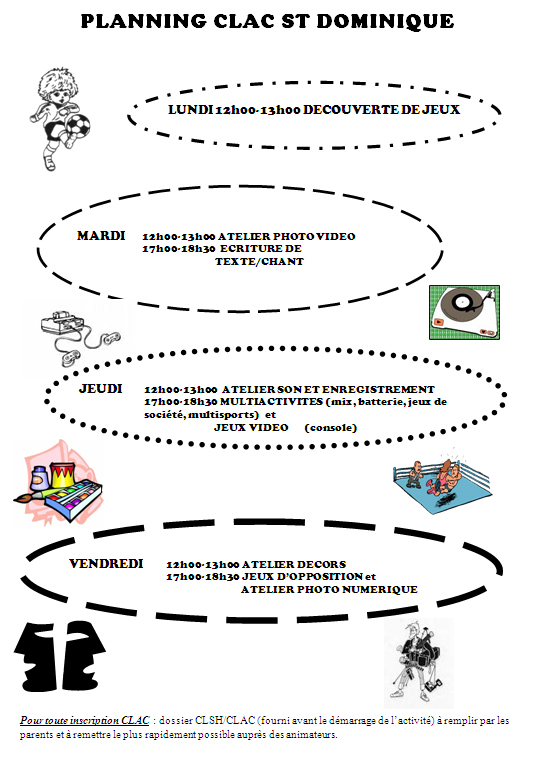 PLANNING CLAC ST DOMINIQUE

LUNDI 12h00-13h00 DECOUVERTE DE JEUX

MARDI 12h00-13h00 ATELIER PHOTO VIDEO
17h00-18h30 ECRITURE DE TEXTE/CHANT

JEUDI 12h00-13h00 ATELIER SON ET ENREGISTREMENT
17h00-18h30 MULTIACTIVITES (mix, batterie, jeux de société, multisports) et
JEUX VIDEO (console)

VENDREDI 12h00-13h00 ATELIER DECORS
17h00-18h30 JEUX D'OPPOSITION et
ATELIER PHOTO NUMERIQUE

Pour toute inscription CLAC : dossier CLSH/CLAC (fourni avant le démarrage de l'activité) à remplir par les parents et à remettre le plus rapidement possible auprès des animateurs.